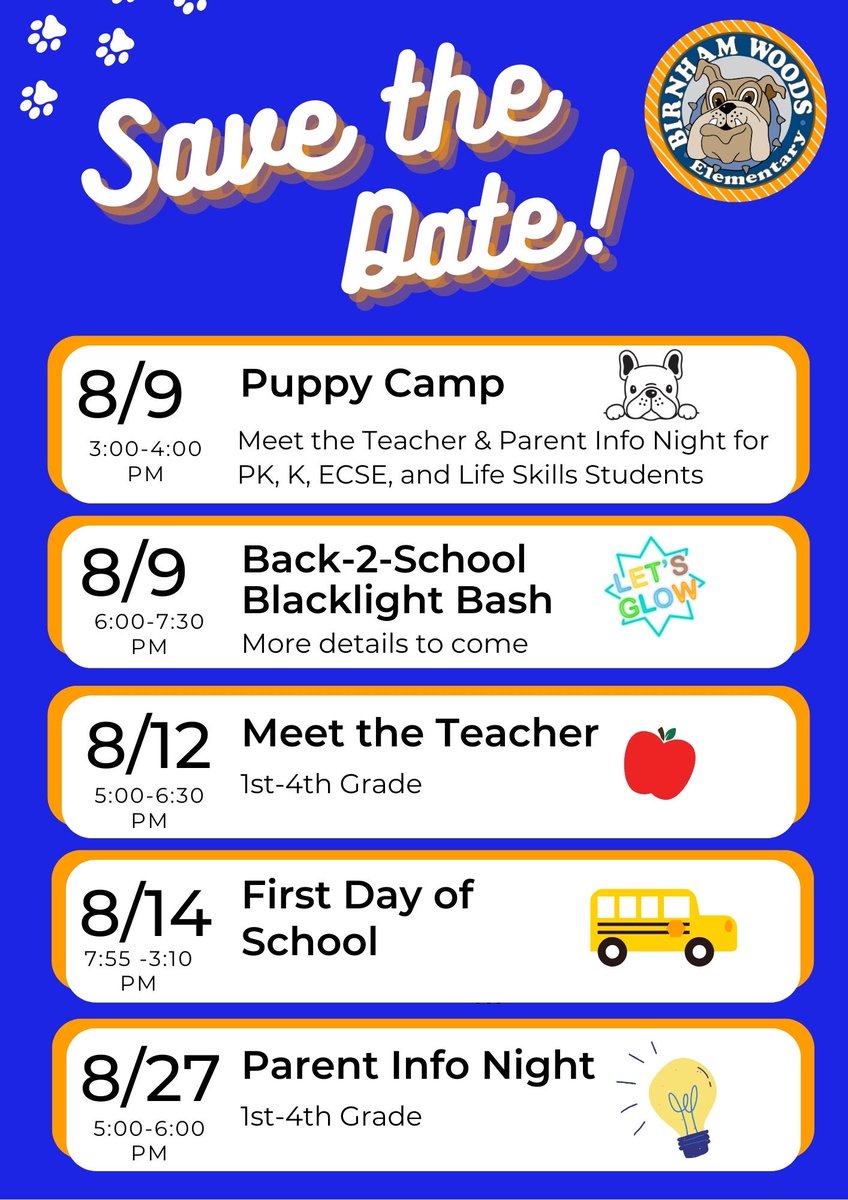 Save the Date!

BIRNHAM WOODS Elementary

8/9
3:00-4:00 PM
Puppy Camp
Meet the Teacher & Parent Info Night for PK, K, ECSE, and Life Skills Students

8/9
6:00-7:30 PM
Back-2-School Blacklight Bash
More details to come
LET'S GLOW

8/12
5:00-6:30 PM
Meet the Teacher
1st-4th Grade

8/14
7:55 -3:10 PM
First Day of School

8/27
5:00-6:00 PM
Parent Info Night
1st-4th Grade